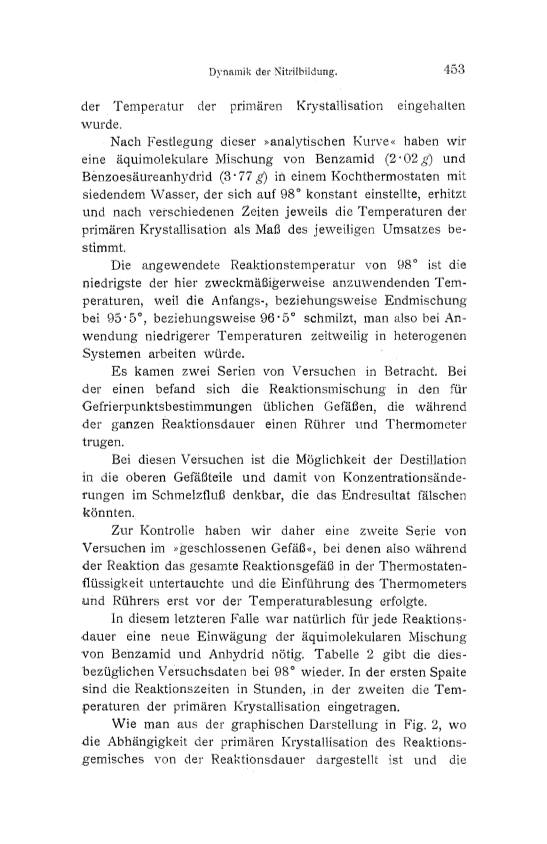 Dynamik der Nitrilbildung. 453

der Temperatur der primären Krystallisation eingehalten wurde.

Nach Festlegung dieser »analytischen Kurve« haben wir eine äquimolekulare Mischung von Benzamid ($2 \cdot 02\,g$) und Benzoesäureanhydrid ($3 \cdot 77\,g$) in einem Kochthermostaten mit siedendem Wasser, der sich auf 98° konstant einstellte, erhitzt und nach verschiedenen Zeiten jeweils die Temperaturen der primären Krystallisation als Maß des jeweiligen Umsatzes bestimmt.

Die angewendete Reaktionstemperatur von 98° ist die niedrigste der hier zweckmäßigerweise anzuwendenden Temperaturen, weil die Anfangs-, beziehungsweise Endmischung bei 95·5°, beziehungsweise 96·5° schmilzt, man also bei Anwendung niedrigerer Temperaturen zeitweilig in heterogenen Systemen arbeiten würde.

Es kamen zwei Serien von Versuchen in Betracht. Bei der einen befand sich die Reaktionsmischung in den für Gefrierpunktsbestimmungen üblichen Gefäßen, die während der ganzen Reaktionsdauer einen Rührer und Thermometer trugen.

Bei diesen Versuchen ist die Möglichkeit der Destillation in die oberen Gefäßteile und damit von Konzentrationsänderungen im Schmelzfluß denkbar, die das Endresultat fälschen könnten.

Zur Kontrolle haben wir daher eine zweite Serie von Versuchen im »geschlossenen Gefäß«, bei denen also während der Reaktion das gesamte Reaktionsgefäß in der Thermostatenflüssigkeit untertauchte und die Einführung des Thermometers und Rührers erst vor der Temperaturablesung erfolgte.

In diesem letzteren Falle war natürlich für jede Reaktionsdauer eine neue Einwägung der äquimolekularen Mischung von Benzamid und Anhydrid nötig. Tabelle 2 gibt die diesbezüglichen Versuchsdaten bei 98° wieder. In der ersten Spalte sind die Reaktionszeiten in Stunden, in der zweiten die Temperaturen der primären Krystallisation eingetragen.

Wie man aus der graphischen Darstellung in Fig. 2, wo die Abhängigkeit der primären Krystallisation des Reaktionsgemisches von der Reaktionsdauer dargestellt ist und die